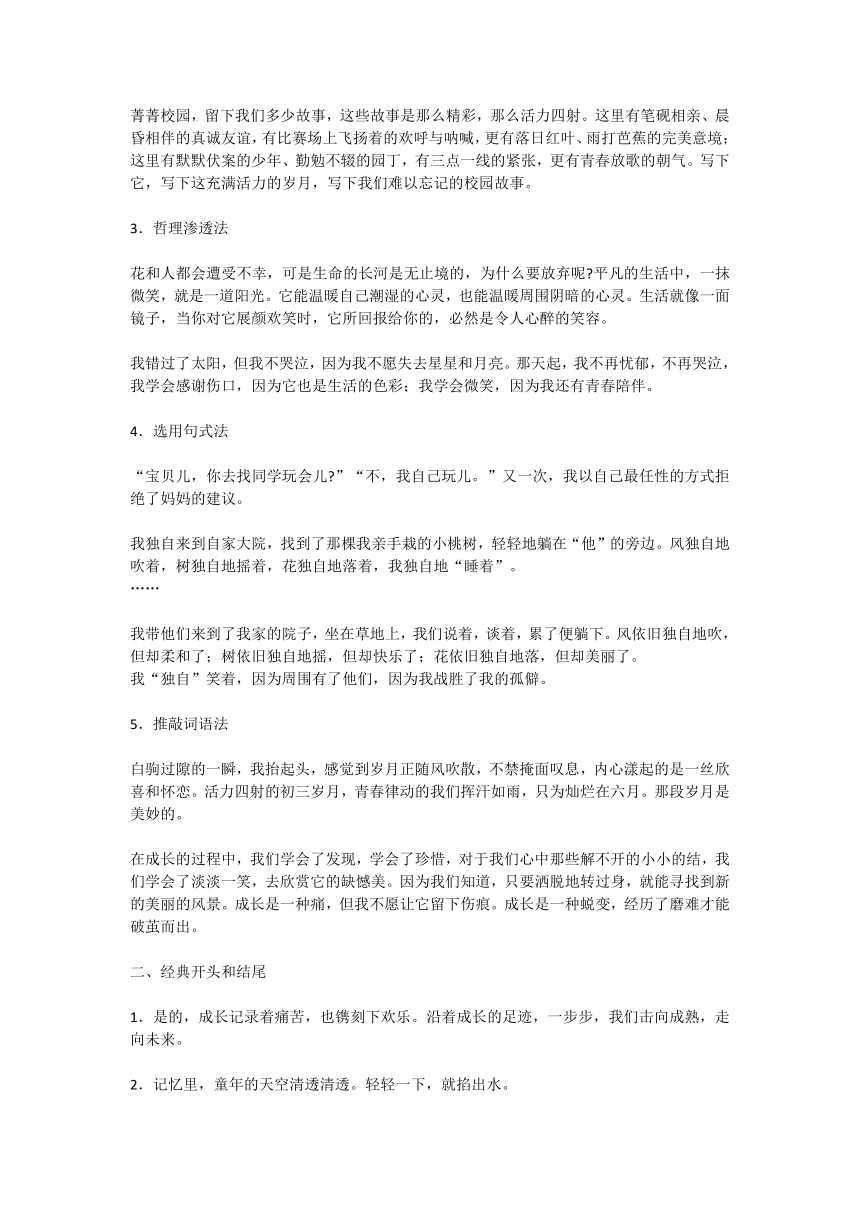 菁菁校园，留下我们多少故事，这些故事是那么精彩，那么活力四射。这里有笔砚相亲、晨昏相伴的真诚友谊，有比赛场上飞扬着的欢呼与呐喊，更有落日红叶、雨打芭蕉的完美意境；这里有默默伏案的少年、勤勉不辍的园丁，有三点一线的紧张，更有青春放歌的朝气。写下它，写下这充满活力的岁月，写下我们难以忘记的校园故事。

3．哲理渗透法

花和人都会遭受不幸，可是生命的长河是无止境的，为什么要放弃呢?平凡的生活中，一抹微笑，就是一道阳光。它能温暖自己潮湿的心灵，也能温暖周围阴暗的心灵。生活就像一面镜子，当你对它展颜欢笑时，它所回报给你的，必然是令人心醉的笑容。

我错过了太阳，但我不哭泣，因为我不愿失去星星和月亮。那天起，我不再忧郁，不再哭泣，我学会感谢伤口，因为它也是生活的色彩；我学会微笑，因为我还有青春陪伴。

4．选用句式法

“宝贝儿，你去找同学玩会儿?”“不，我自己玩儿。”又一次，我以自己最任性的方式拒绝了妈妈的建议。

我独自来到自家大院，找到了那棵我亲手栽的小桃树，轻轻地躺在“他”的旁边。风独自地吹着，树独自地摇着，花独自地落着，我独自地“睡着”。
……

我带他们来到了我家的院子，坐在草地上，我们说着，谈着，累了便躺下。风依旧独自地吹，但却柔和了；树依旧独自地摇，但却快乐了；花依旧独自地落，但却美丽了。
我“独自”笑着，因为周围有了他们，因为我战胜了我的孤僻。

5．推敲词语法

白驹过隙的一瞬，我抬起头，感觉到岁月正随风吹散，不禁掩面叹息，内心漾起的是一丝欣喜和怀恋。活力四射的初三岁月，青春律动的我们挥汗如雨，只为灿烂在六月。那段岁月是美妙的。

在成长的过程中，我们学会了发现，学会了珍惜，对于我们心中那些解不开的小小的结，我们学会了淡淡一笑，去欣赏它的缺憾美。因为我们知道，只要洒脱地转过身，就能寻找到新的美丽的风景。成长是一种痛，但我不愿让它留下伤痕。成长是一种蜕变，经历了磨难才能破茧而出。

二、经典开头和结尾

1．是的，成长记录着痛苦，也镌刻下欢乐。沿着成长的足迹，一步步，我们击向成熟，走向未来。

2．记忆里，童年的天空清透清透。轻轻一下，就掐出水。